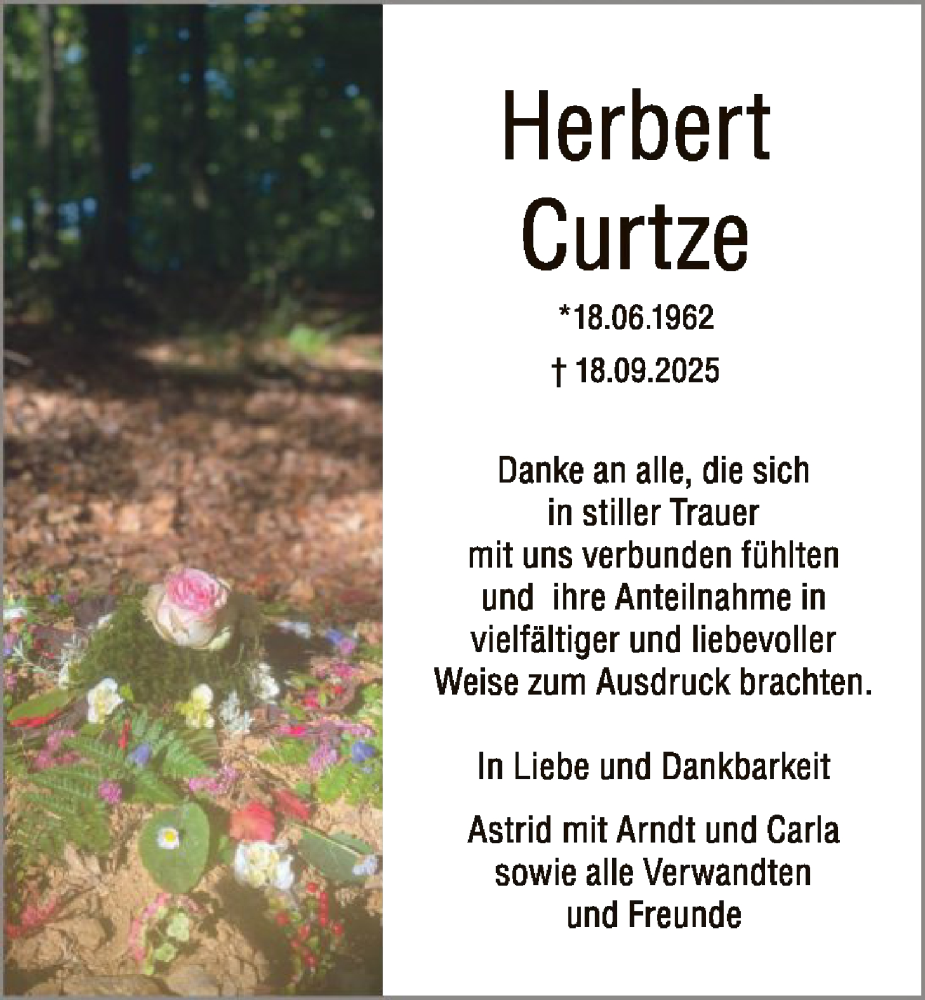 Herbert
Curtze

*18.06.1962
† 18.09.2025

Danke an alle, die sich in stiller Trauer mit uns verbunden fühlten und ihre Anteilnahme in vielfältiger und liebevoller Weise zum Ausdruck brachten.

In Liebe und Dankbarkeit

Astrid mit Arndt und Carla
sowie alle Verwandten
und Freunde